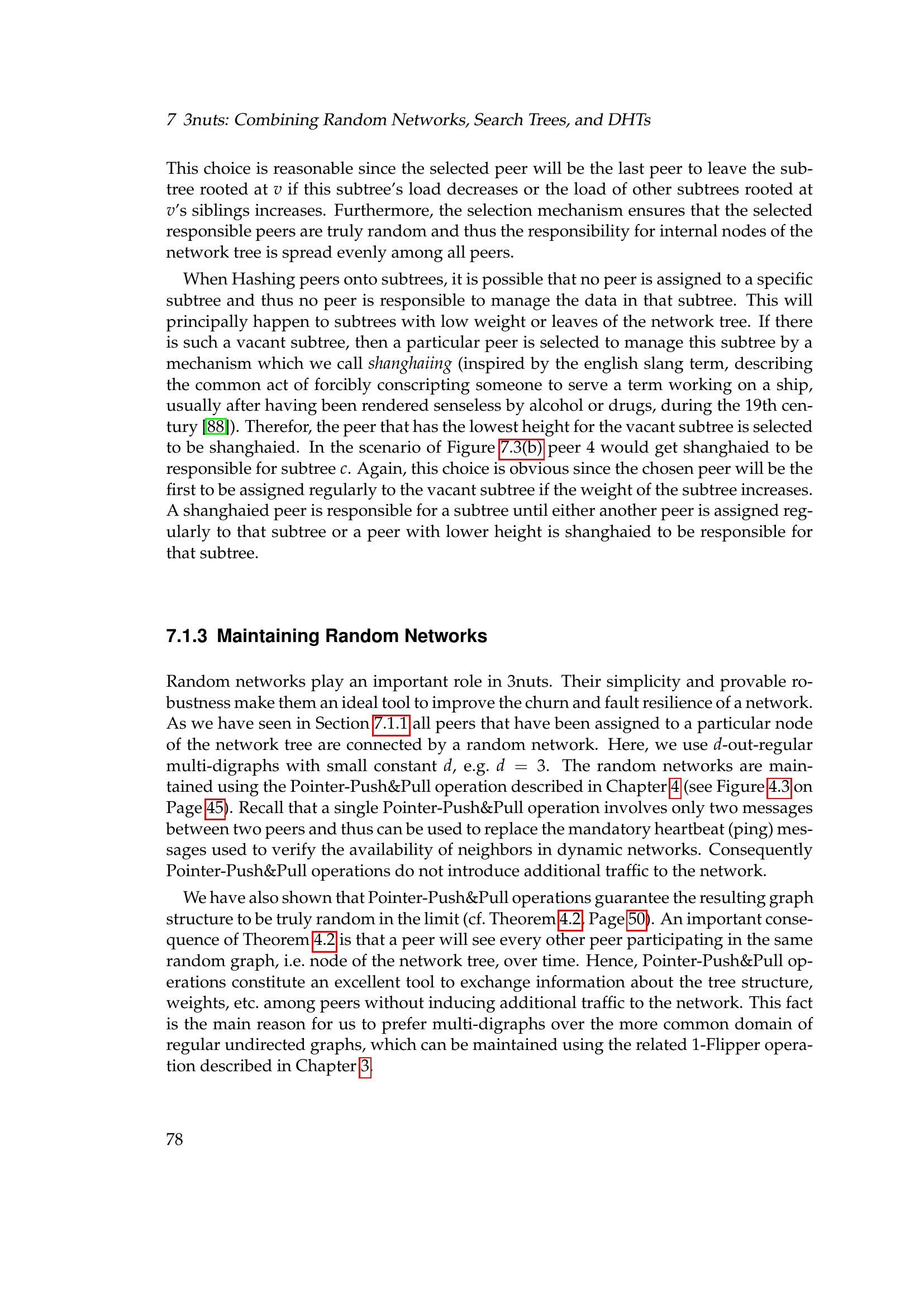 7 3nuts: Combining Random Networks, Search Trees, and DHTs

This choice is reasonable since the selected peer will be the last peer to leave the subtree rooted at $v$ if this subtree's load decreases or the load of other subtrees rooted at $v$'s siblings increases. Furthermore, the selection mechanism ensures that the selected responsible peers are truly random and thus the responsibility for internal nodes of the network tree is spread evenly among all peers.

When Hashing peers onto subtrees, it is possible that no peer is assigned to a specific subtree and thus no peer is responsible to manage the data in that subtree. This will principally happen to subtrees with low weight or leaves of the network tree. If there is such a vacant subtree, then a particular peer is selected to manage this subtree by a mechanism which we call shanghaiing (inspired by the english slang term, describing the common act of forcibly conscripting someone to serve a term working on a ship, usually after having been rendered senseless by alcohol or drugs, during the 19th century [88]). Therefor, the peer that has the lowest height for the vacant subtree is selected to be shanghaied. In the scenario of Figure 7.3(b) peer 4 would get shanghaied to be responsible for subtree $c$. Again, this choice is obvious since the chosen peer will be the first to be assigned regularly to the vacant subtree if the weight of the subtree increases. A shanghaied peer is responsible for a subtree until either another peer is assigned regularly to that subtree or a peer with lower height is shanghaied to be responsible for that subtree.

7.1.3 Maintaining Random Networks

Random networks play an important role in 3nuts. Their simplicity and provable robustness make them an ideal tool to improve the churn and fault resilience of a network. As we have seen in Section 7.1.1 all peers that have been assigned to a particular node of the network tree are connected by a random network. Here, we use $d$-out-regular multi-digraphs with small constant $d$, e.g. $d = 3$. The random networks are maintained using the Pointer-Push&Pull operation described in Chapter 4 (see Figure 4.3 on Page 45). Recall that a single Pointer-Push&Pull operation involves only two messages between two peers and thus can be used to replace the mandatory heartbeat (ping) messages used to verify the availability of neighbors in dynamic networks. Consequently Pointer-Push&Pull operations do not introduce additional traffic to the network.

We have also shown that Pointer-Push&Pull operations guarantee the resulting graph structure to be truly random in the limit (cf. Theorem 4.2, Page 50). An important consequence of Theorem 4.2 is that a peer will see every other peer participating in the same random graph, i.e. node of the network tree, over time. Hence, Pointer-Push&Pull operations constitute an excellent tool to exchange information about the tree structure, weights, etc. among peers without inducing additional traffic to the network. This fact is the main reason for us to prefer multi-digraphs over the more common domain of regular undirected graphs, which can be maintained using the related 1-Flipper operation described in Chapter 3.

78